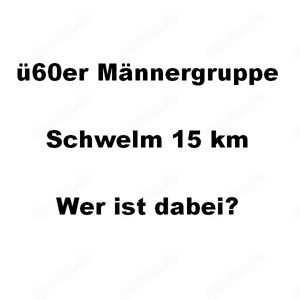 ü60er Männergruppe

Schwelm 15 km

Wer ist dabei?